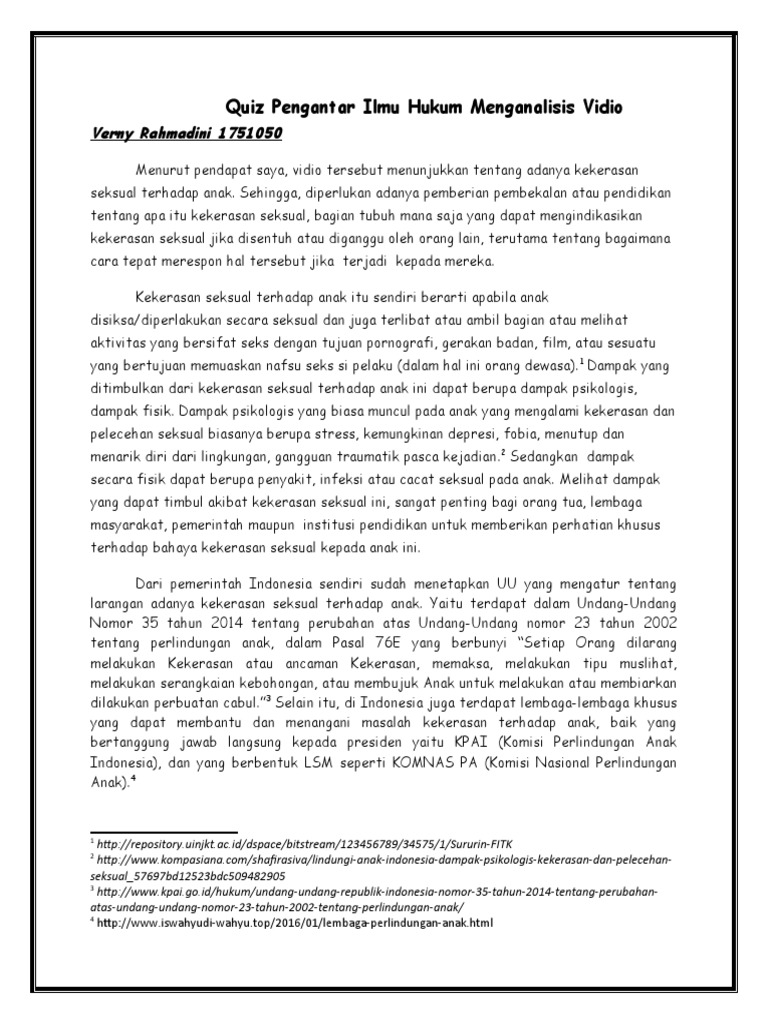 Quiz Pengantar Ilmu Hukum Menganalisis Vidio

Verny Rahmadini 1751050

Menurut pendapat saya, vidio tersebut menunjukkan tentang adanya kekerasan seksual terhadap anak. Sehingga, diperlukan adanya pemberian pembekalan atau pendidikan tentang apa itu kekerasan seksual, bagian tubuh mana saja yang dapat mengindikasikan kekerasan seksual jika disentuh atau diganggu oleh orang lain, terutama tentang bagaimana cara tepat merespon hal tersebut jika terjadi kepada mereka.

Kekerasan seksual terhadap anak itu sendiri berarti apabila anak disiksa/diperlakukan secara seksual dan juga terlibat atau ambil bagian atau melihat aktivitas yang bersifat seks dengan tujuan pornografi, gerakan badan, film, atau sesuatu yang bertujuan memuaskan nafsu seks si pelaku (dalam hal ini orang dewasa).$^1$ Dampak yang ditimbulkan dari kekerasan seksual terhadap anak ini dapat berupa dampak psikologis, dampak fisik. Dampak psikologis yang biasa muncul pada anak yang mengalami kekerasan dan pelecehan seksual biasanya berupa stress, kemungkinan depresi, fobia, menutup dan menarik diri dari lingkungan, gangguan traumatik pasca kejadian.$^2$ Sedangkan dampak secara fisik dapat berupa penyakit, infeksi atau cacat seksual pada anak. Melihat dampak yang dapat timbul akibat kekerasan seksual ini, sangat penting bagi orang tua, lembaga masyarakat, pemerintah maupun institusi pendidikan untuk memberikan perhatian khusus terhadap bahaya kekerasan seksual kepada anak ini.

Dari pemerintah Indonesia sendiri sudah menetapkan UU yang mengatur tentang larangan adanya kekerasan seksual terhadap anak. Yaitu terdapat dalam Undang-Undang Nomor 35 tahun 2014 tentang perubahan atas Undang-Undang nomor 23 tahun 2002 tentang perlindungan anak, dalam Pasal 76E yang berbunyi "Setiap Orang dilarang melakukan Kekerasan atau ancaman Kekerasan, memaksa, melakukan tipu muslihat, melakukan serangkaian kebohongan, atau membujuk Anak untuk melakukan atau membiarkan dilakukan perbuatan cabul."$^3$ Selain itu, di Indonesia juga terdapat lembaga-lembaga khusus yang dapat membantu dan menangani masalah kekerasan terhadap anak, baik yang bertanggung jawab langsung kepada presiden yaitu KPAI (Komisi Perlindungan Anak Indonesia), dan yang berbentuk LSM seperti KOMNAS PA (Komisi Nasional Perlindungan Anak).$^4$

$^1$ http://repository.uinjkt.ac.id/dspace/bitstream/123456789/34575/1/Sururin-FITK
$^2$ http://www.kompasiana.com/shafirasiva/lindungi-anak-indonesia-dampak-psikologis-kekerasan-dan-pelecehan-seksual_57697bd12523bdc509482905
$^3$ http://www.kpai.go.id/hukum/undang-undang-republik-indonesia-nomor-35-tahun-2014-tentang-perubahan-atas-undang-undang-nomor-23-tahun-2002-tentang-perlindungan-anak/
$^4$ http://www.iswahyudi-wahyu.top/2016/01/lembaga-perlindungan-anak.html